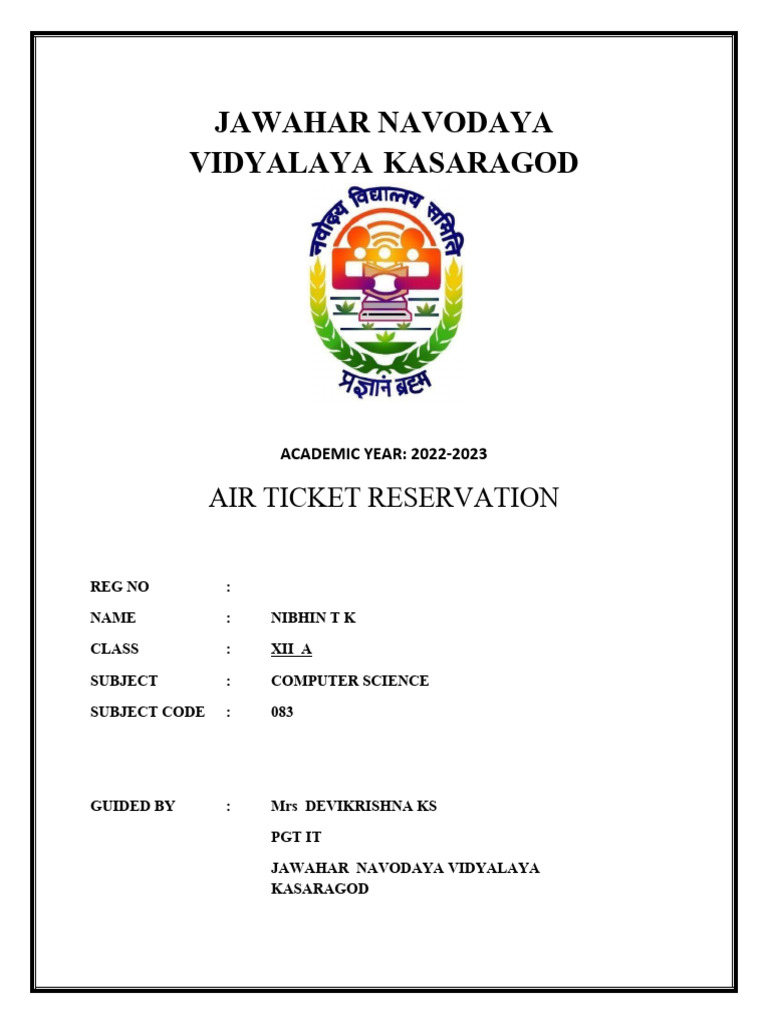 JAWAHAR NAVODAYA VIDYALAYA KASARAGOD

नवोदय विद्यालय समिति

प्रज्ञानं ब्रह्म

ACADEMIC YEAR: 2022-2023

AIR TICKET RESERVATION

REG NO :

NAME : NIBHIN T K

CLASS : XII A

SUBJECT : COMPUTER SCIENCE

SUBJECT CODE : 083

GUIDED BY : Mrs DEVIKRISHNA KS

PGT IT

JAWAHAR NAVODAYA VIDYALAYA KASARAGOD